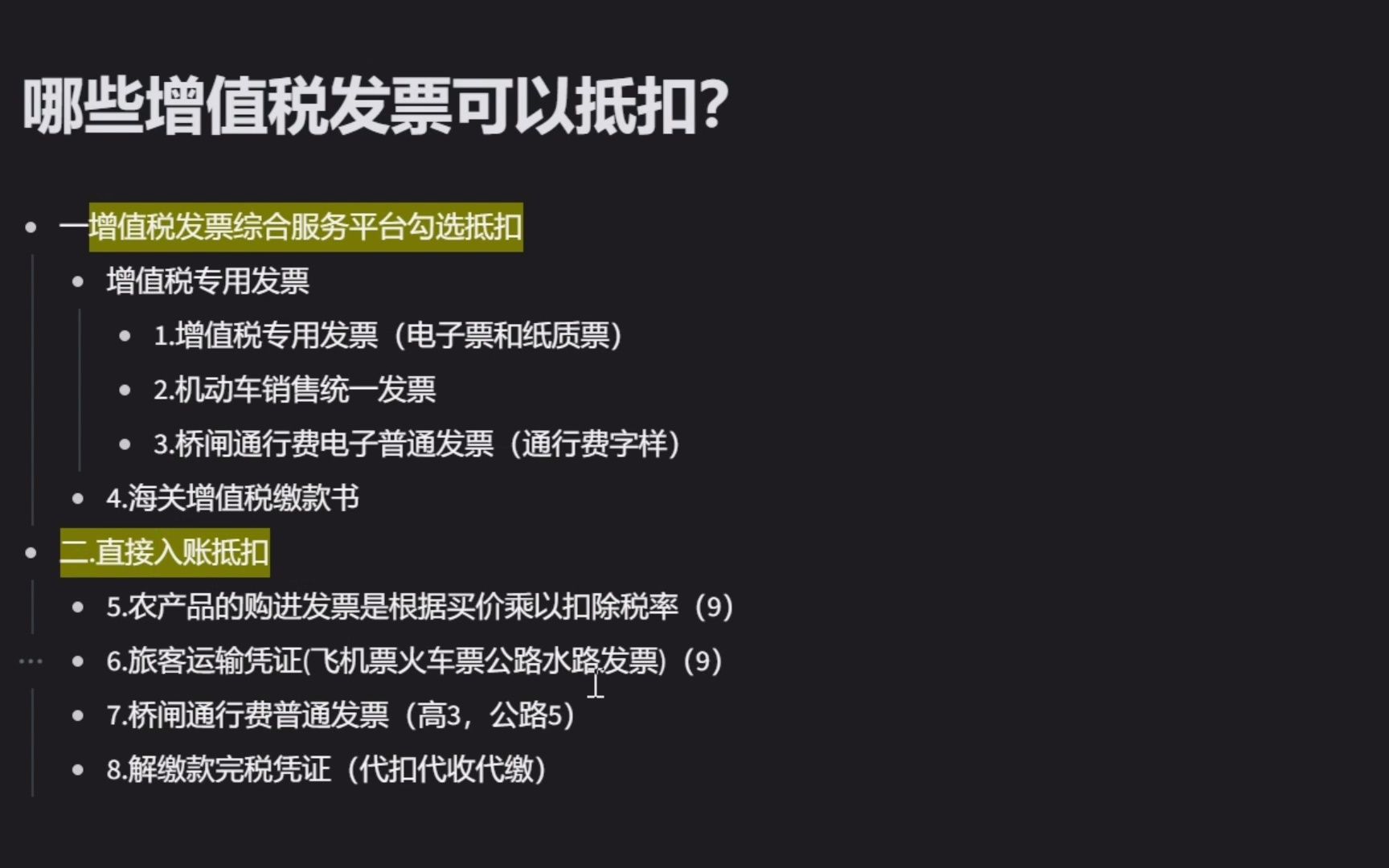 哪些增值税发票可以抵扣?

- 一增值税发票综合服务平台勾选抵扣
  - 增值税专用发票
    - 1.增值税专用发票（电子票和纸质票）
    - 2.机动车销售统一发票
    - 3.桥闸通行费电子普通发票（通行费字样）
  - 4.海关增值税缴款书
- 二.直接入账抵扣
  - 5.农产品的购进发票是根据买价乘以扣除税率（9）
  - 6.旅客运输凭证(飞机票火车票公路水路发票)（9）
  - 7.桥闸通行费普通发票（高3，公路5）
  - 8.解缴款完税凭证（代扣代收代缴）